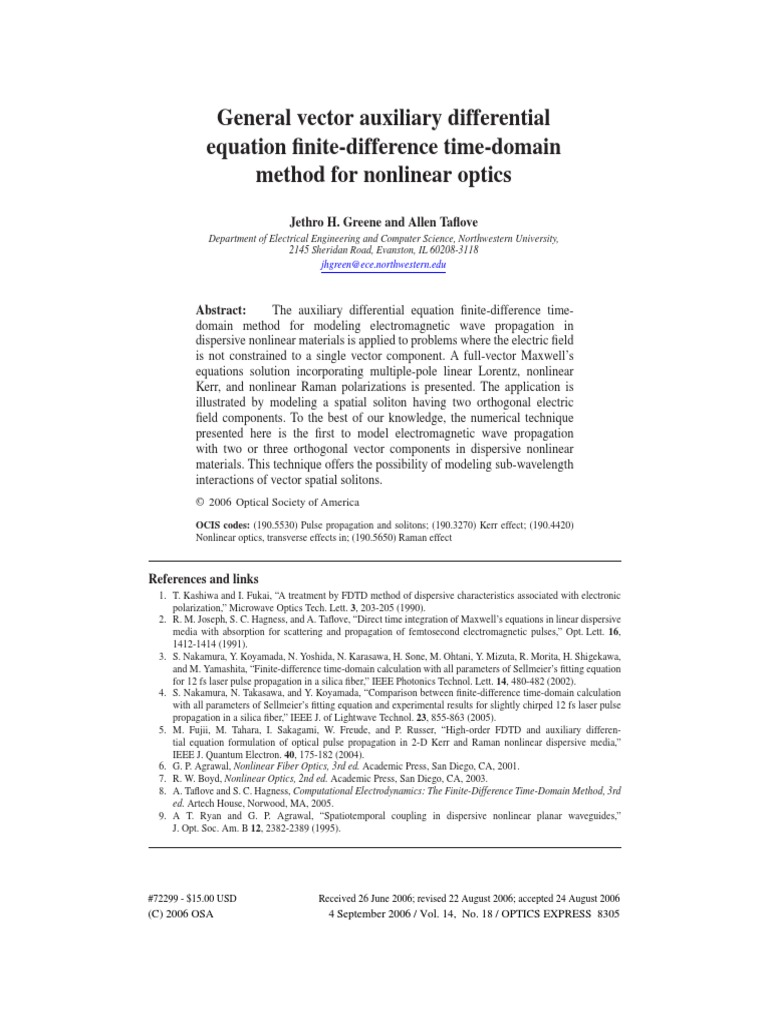 General vector auxiliary differential equation finite-difference time-domain method for nonlinear optics

Jethro H. Greene and Allen Taflove

Department of Electrical Engineering and Computer Science, Northwestern University, 2145 Sheridan Road, Evanston, IL 60208-3118
jhgreen@ece.northwestern.edu

Abstract: The auxiliary differential equation finite-difference time-domain method for modeling electromagnetic wave propagation in dispersive nonlinear materials is applied to problems where the electric field is not constrained to a single vector component. A full-vector Maxwell's equations solution incorporating multiple-pole linear Lorentz, nonlinear Kerr, and nonlinear Raman polarizations is presented. The application is illustrated by modeling a spatial soliton having two orthogonal electric field components. To the best of our knowledge, the numerical technique presented here is the first to model electromagnetic wave propagation with two or three orthogonal vector components in dispersive nonlinear materials. This technique offers the possibility of modeling sub-wavelength interactions of vector spatial solitons.

© 2006 Optical Society of America

OCIS codes: (190.5530) Pulse propagation and solitons; (190.3270) Kerr effect; (190.4420) Nonlinear optics, transverse effects in; (190.5650) Raman effect

References and links

1. T. Kashiwa and I. Fukai, "A treatment by FDTD method of dispersive characteristics associated with electronic polarization," Microwave Optics Tech. Lett. 3, 203-205 (1990).
2. R. M. Joseph, S. C. Hagness, and A. Taflove, "Direct time integration of Maxwell's equations in linear dispersive media with absorption for scattering and propagation of femtosecond electromagnetic pulses," Opt. Lett. 16, 1412-1414 (1991).
3. S. Nakamura, Y. Koyamada, N. Yoshida, N. Karasawa, H. Sone, M. Ohtani, Y. Mizuta, R. Morita, H. Shigekawa, and M. Yamashita, "Finite-difference time-domain calculation with all parameters of Sellmeier's fitting equation for 12 fs laser pulse propagation in a silica fiber," IEEE Photonics Technol. Lett. 14, 480-482 (2002).
4. S. Nakamura, N. Takasawa, and Y. Koyamada, "Comparison between finite-difference time-domain calculation with all parameters of Sellmeier's fitting equation and experimental results for slightly chirped 12 fs laser pulse propagation in a silica fiber," IEEE J. of Lightwave Technol. 23, 855-863 (2005).
5. M. Fujii, M. Tahara, I. Sakagami, W. Freude, and P. Russer, "High-order FDTD and auxiliary differential equation formulation of optical pulse propagation in 2-D Kerr and Raman nonlinear dispersive media," IEEE J. Quantum Electron. 40, 175-182 (2004).
6. G. P. Agrawal, Nonlinear Fiber Optics, 3rd ed. Academic Press, San Diego, CA, 2001.
7. R. W. Boyd, Nonlinear Optics, 2nd ed. Academic Press, San Diego, CA, 2003.
8. A. Taflove and S. C. Hagness, Computational Electrodynamics: The Finite-Difference Time-Domain Method, 3rd ed. Artech House, Norwood, MA, 2005.
9. A T. Ryan and G. P. Agrawal, "Spatiotemporal coupling in dispersive nonlinear planar waveguides," J. Opt. Soc. Am. B 12, 2382-2389 (1995).

#72299 - $15.00 USD
(C) 2006 OSA

Received 26 June 2006; revised 22 August 2006; accepted 24 August 2006
4 September 2006 / Vol. 14, No. 18 / OPTICS EXPRESS 8305